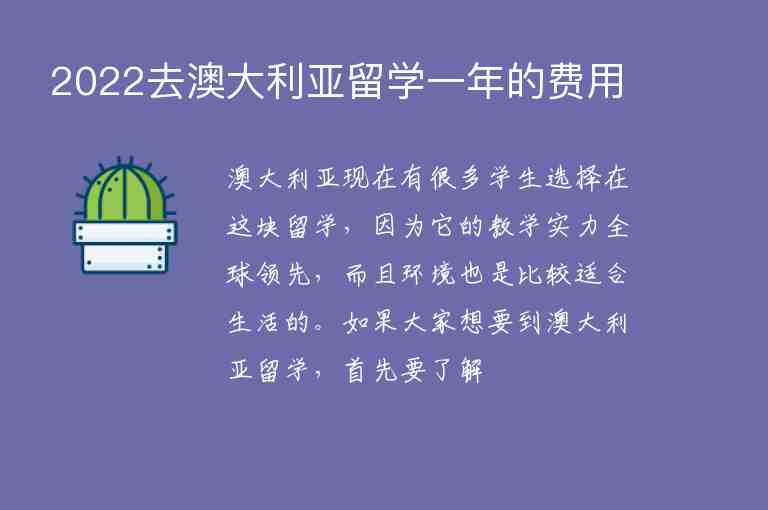 2022去澳大利亚留学一年的费用

澳大利亚现在有很多学生选择在这块留学，因为它的教学实力全球领先，而且环境也是比较适合生活的。如果大家想要到澳大利亚留学，首先要了解